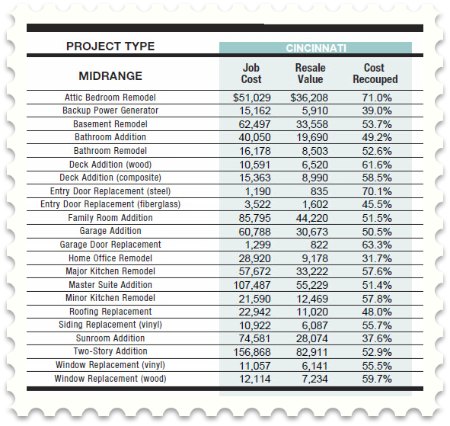 | PROJECT TYPE | CINCINNATI | | |
|---|---|---|---|
| MIDRANGE | Job Cost | Resale Value | Cost Recouped |
| Attic Bedroom Remodel | \$51,029 | \$36,208 | 71.0% |
| Backup Power Generator | 15,162 | 5,910 | 39.0% |
| Basement Remodel | 62,497 | 33,558 | 53.7% |
| Bathroom Addition | 40,050 | 19,690 | 49.2% |
| Bathroom Remodel | 16,178 | 8,503 | 52.6% |
| Deck Addition (wood) | 10,591 | 6,520 | 61.6% |
| Deck Addition (composite) | 15,363 | 8,990 | 58.5% |
| Entry Door Replacement (steel) | 1,190 | 835 | 70.1% |
| Entry Door Replacement (fiberglass) | 3,522 | 1,602 | 45.5% |
| Family Room Addition | 85,795 | 44,220 | 51.5% |
| Garage Addition | 60,788 | 30,673 | 50.5% |
| Garage Door Replacement | 1,299 | 822 | 63.3% |
| Home Office Remodel | 28,920 | 9,178 | 31.7% |
| Major Kitchen Remodel | 57,672 | 33,222 | 57.6% |
| Master Suite Addition | 107,487 | 55,229 | 51.4% |
| Minor Kitchen Remodel | 21,590 | 12,469 | 57.8% |
| Roofing Replacement | 22,942 | 11,020 | 48.0% |
| Siding Replacement (vinyl) | 10,922 | 6,087 | 55.7% |
| Sunroom Addition | 74,581 | 28,074 | 37.6% |
| Two-Story Addition | 156,868 | 82,911 | 52.9% |
| Window Replacement (vinyl) | 11,057 | 6,141 | 55.5% |
| Window Replacement (wood) | 12,114 | 7,234 | 59.7% |